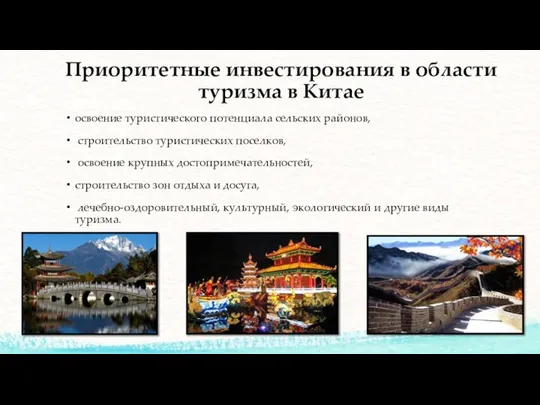 Приоритетные инвестирования в области туризма в Китае

• освоение туристического потенциала сельских районов,

• строительство туристических поселков,

• освоение крупных достопримечательностей,

• строительство зон отдыха и досуга,

• лечебно-оздоровительный, культурный, экологический и другие виды туризма.